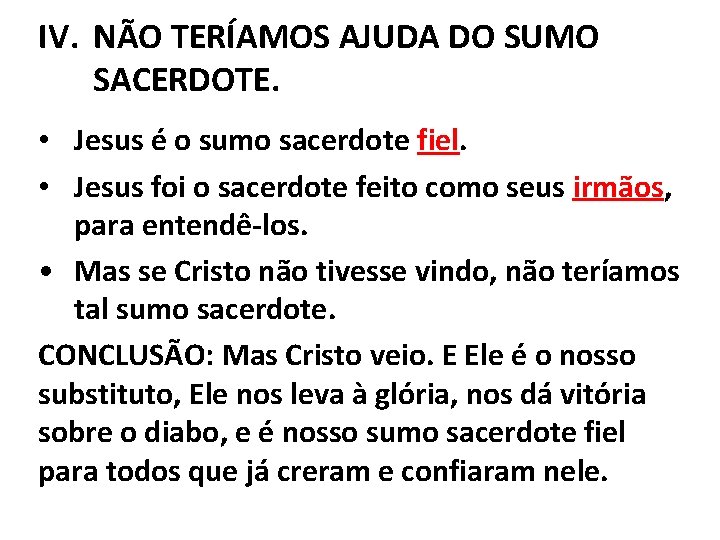 IV. NÃO TERÍAMOS AJUDA DO SUMO SACERDOTE.

• Jesus é o sumo sacerdote fiel.
• Jesus foi o sacerdote feito como seus irmãos, para entendê-los.
• Mas se Cristo não tivesse vindo, não teríamos tal sumo sacerdote.

CONCLUSÃO: Mas Cristo veio. E Ele é o nosso substituto, Ele nos leva à glória, nos dá vitória sobre o diabo, e é nosso sumo sacerdote fiel para todos que já creram e confiaram nele.